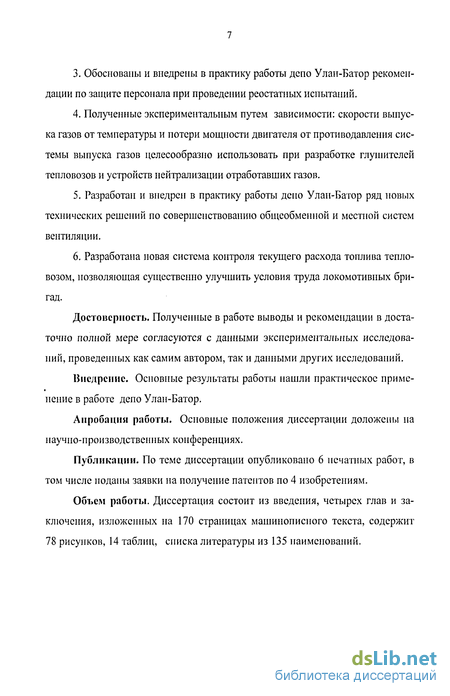 7

3. Обоснованы и внедрены в практику работы депо Улан-Батор рекомендации по защите персонала при проведении реостатных испытаний.

4. Полученные экспериментальным путем зависимости: скорости выпуска газов от температуры и потери мощности двигателя от противодавления системы выпуска газов целесообразно использовать при разработке глушителей тепловозов и устройств нейтрализации отработавших газов.

5. Разработан и внедрен в практику работы депо Улан-Батор ряд новых технических решений по совершенствованию общеобменной и местной систем вентиляции.

6. Разработана новая система контроля текущего расхода топлива тепловозом, позволяющая существенно улучшить условия труда локомотивных бригад.

Достоверность. Полученные в работе выводы и рекомендации в достаточно полной мере согласуются с данными экспериментальных исследований, проведенных как самим автором, так и данными других исследований.

Внедрение. Основные результаты работы нашли практическое применение в работе депо Улан-Батор.

Апробация работы. Основные положения диссертации доложены на научно-производственных конференциях.

Публикации. По теме диссертации опубликовано 6 печатных работ, в том числе поданы заявки на получение патентов по 4 изобретениям.

Объем работы. Диссертация состоит из введения, четырех глав и заключения, изложенных на 170 страницах машинописного текста, содержит 78 рисунков, 14 таблиц, списка литературы из 135 наименований.

dsLib.net
библиотека диссертаций